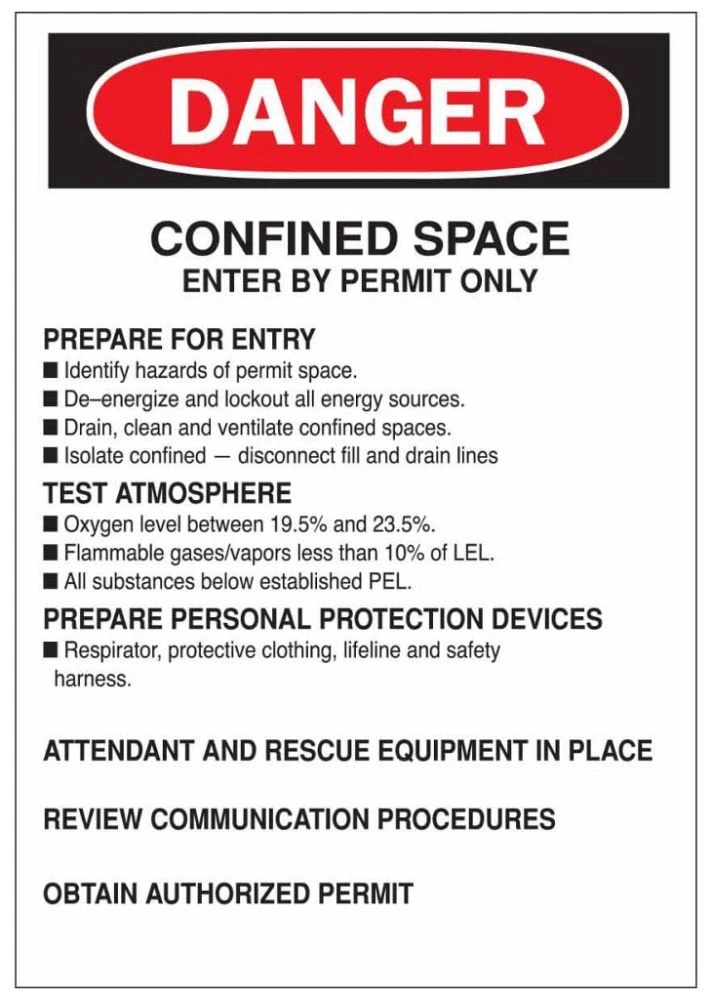 DANGER

CONFINED SPACE
ENTER BY PERMIT ONLY

PREPARE FOR ENTRY
■ Identify hazards of permit space.
■ De–energize and lockout all energy sources.
■ Drain, clean and ventilate confined spaces.
■ Isolate confined — disconnect fill and drain lines

TEST ATMOSPHERE
■ Oxygen level between 19.5% and 23.5%.
■ Flammable gases/vapors less than 10% of LEL.
■ All substances below established PEL.

PREPARE PERSONAL PROTECTION DEVICES
■ Respirator, protective clothing, lifeline and safety harness.

ATTENDANT AND RESCUE EQUIPMENT IN PLACE

REVIEW COMMUNICATION PROCEDURES

OBTAIN AUTHORIZED PERMIT